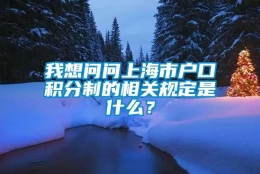 我想问问上海市户口积分制的相关规定是什么？